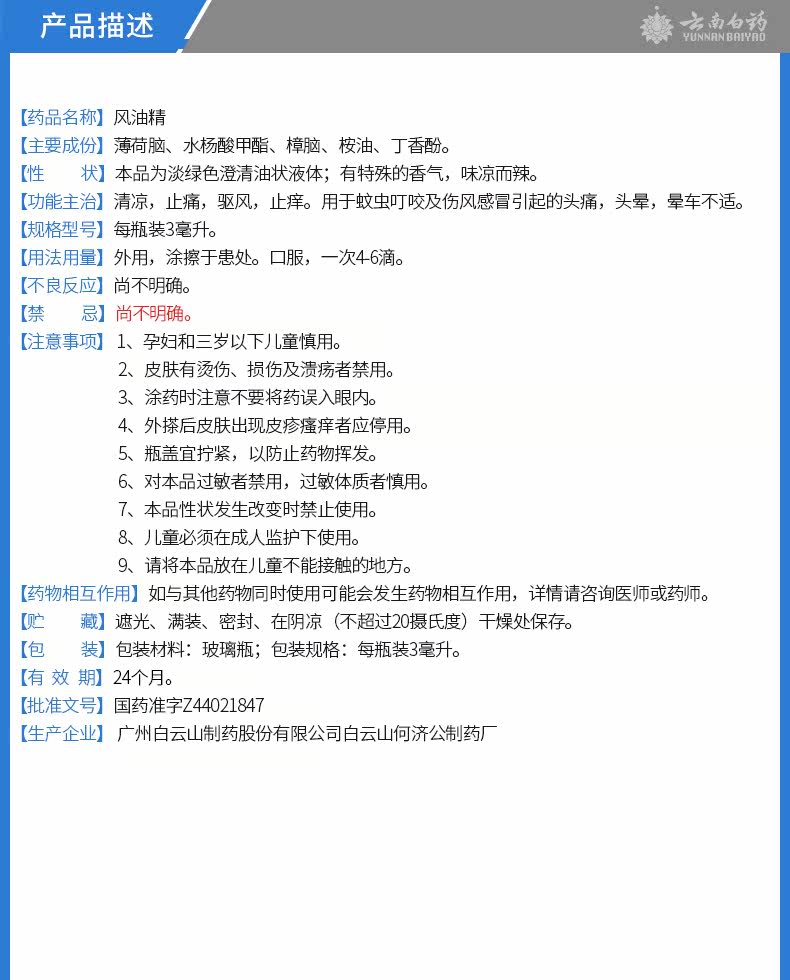 产品描述

云南白药 YUNNAN BAIYAO

【药品名称】风油精
【主要成份】薄荷脑、水杨酸甲酯、樟脑、桉油、丁香酚。
【性　　状】本品为淡绿色澄清油状液体；有特殊的香气，味凉而辣。
【功能主治】清凉，止痛，驱风，止痒。用于蚊虫叮咬及伤风感冒引起的头痛，头晕，晕车不适。
【规格型号】每瓶装3毫升。
【用法用量】外用，涂擦于患处。口服，一次4-6滴。
【不良反应】尚不明确。
【禁　　忌】尚不明确。
【注意事项】1、孕妇和三岁以下儿童慎用。
2、皮肤有烫伤、损伤及溃疡者禁用。
3、涂药时注意不要将药误入眼内。
4、外搽后皮肤出现皮疹瘙痒者应停用。
5、瓶盖宜拧紧，以防止药物挥发。
6、对本品过敏者禁用，过敏体质者慎用。
7、本品性状发生改变时禁止使用。
8、儿童必须在成人监护下使用。
9、请将本品放在儿童不能接触的地方。
【药物相互作用】如与其他药物同时使用可能会发生药物相互作用，详情请咨询医师或药师。
【贮　　藏】遮光、满装、密封、在阴凉（不超过20摄氏度）干燥处保存。
【包　　装】包装材料：玻璃瓶；包装规格：每瓶装3毫升。
【有 效 期】24个月。
【批准文号】国药准字Z44021847
【生产企业】广州白云山制药股份有限公司白云山何济公制药厂